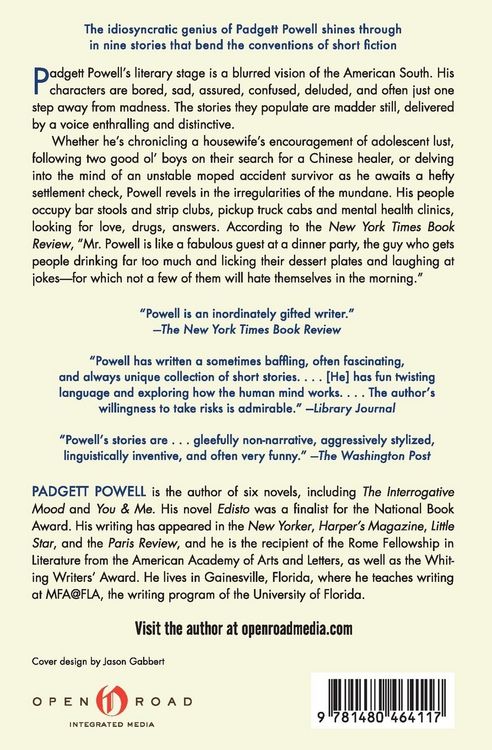 The idiosyncratic genius of Padgett Powell shines through in nine stories that bend the conventions of short fiction

Padgett Powell's literary stage is a blurred vision of the American South. His characters are bored, sad, assured, confused, deluded, and often just one step away from madness. The stories they populate are madder still, delivered by a voice enthralling and distinctive.

Whether he's chronicling a housewife's encouragement of adolescent lust, following two good ol' boys on their search for a Chinese healer, or delving into the mind of an unstable moped accident survivor as he awaits a hefty settlement check, Powell revels in the irregularities of the mundane. His people occupy bar stools and strip clubs, pickup truck cabs and mental health clinics, looking for love, drugs, answers. According to the New York Times Book Review, "Mr. Powell is like a fabulous guest at a dinner party, the guy who gets people drinking far too much and licking their dessert plates and laughing at jokes—for which not a few of them will hate themselves in the morning."

"Powell is an inordinately gifted writer." —The New York Times Book Review

"Powell has written a sometimes baffling, often fascinating, and always unique collection of short stories. . . . [He] has fun twisting language and exploring how the human mind works. . . . The author's willingness to take risks is admirable." —Library Journal

"Powell's stories are . . . gleefully non-narrative, aggressively stylized, linguistically inventive, and often very funny." —The Washington Post

PADGETT POWELL is the author of six novels, including The Interrogative Mood and You & Me. His novel Edisto was a finalist for the National Book Award. His writing has appeared in the New Yorker, Harper's Magazine, Little Star, and the Paris Review, and he is the recipient of the Rome Fellowship in Literature from the American Academy of Arts and Letters, as well as the Whiting Writers' Award. He lives in Gainesville, Florida, where he teaches writing at MFA@FLA, the writing program of the University of Florida.

Visit the author at openroadmedia.com

Cover design by Jason Gabbert

OPEN ROAD
INTEGRATED MEDIA

9 781480 464117